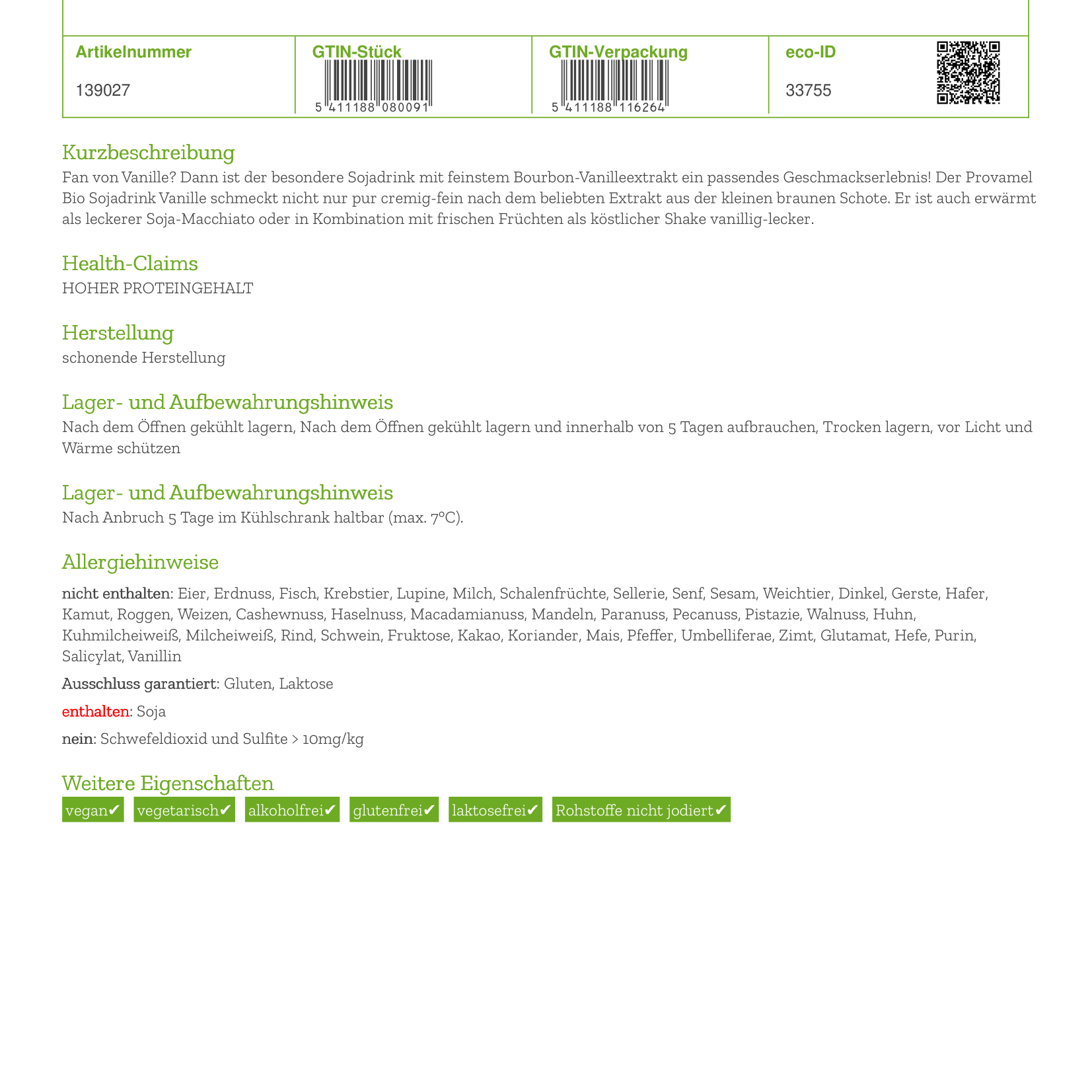 | Artikelnummer | GTIN-Stück | GTIN-Verpackung | eco-ID |
|---|---|---|---|
| 139027 | 5 411188 080091 | 5 411188 116264 | 33755 |

Kurzbeschreibung
Fan von Vanille? Dann ist der besondere Sojadrink mit feinstem Bourbon-Vanilleextrakt ein passendes Geschmackserlebnis! Der Provamel Bio Sojadrink Vanille schmeckt nicht nur pur cremig-fein nach dem beliebten Extrakt aus der kleinen braunen Schote. Er ist auch erwärmt als leckerer Soja-Macchiato oder in Kombination mit frischen Früchten als köstlicher Shake vanillig-lecker.

Health-Claims
HOHER PROTEINGEHALT

Herstellung
schonende Herstellung

Lager- und Aufbewahrungshinweis
Nach dem Öffnen gekühlt lagern, Nach dem Öffnen gekühlt lagern und innerhalb von 5 Tagen aufbrauchen, Trocken lagern, vor Licht und Wärme schützen

Lager- und Aufbewahrungshinweis
Nach Anbruch 5 Tage im Kühlschrank haltbar (max. 7°C).

Allergiehinweise
nicht enthalten: Eier, Erdnuss, Fisch, Krebstier, Lupine, Milch, Schalenfrüchte, Sellerie, Senf, Sesam, Weichtier, Dinkel, Gerste, Hafer, Kamut, Roggen, Weizen, Cashewnuss, Haselnuss, Macadamianuss, Mandeln, Paranuss, Pecanuss, Pistazie, Walnuss, Huhn, Kuhmilcheiweiß, Milcheiweiß, Rind, Schwein, Fruktose, Kakao, Koriander, Mais, Pfeffer, Umbelliferae, Zimt, Glutamat, Hefe, Purin, Salicylat, Vanillin

Ausschluss garantiert: Gluten, Laktose

enthalten: Soja

nein: Schwefeldioxid und Sulfite > 10mg/kg

Weitere Eigenschaften
vegan✔ vegetarisch✔ alkoholfrei✔ glutenfrei✔ laktosefrei✔ Rohstoffe nicht jodiert✔